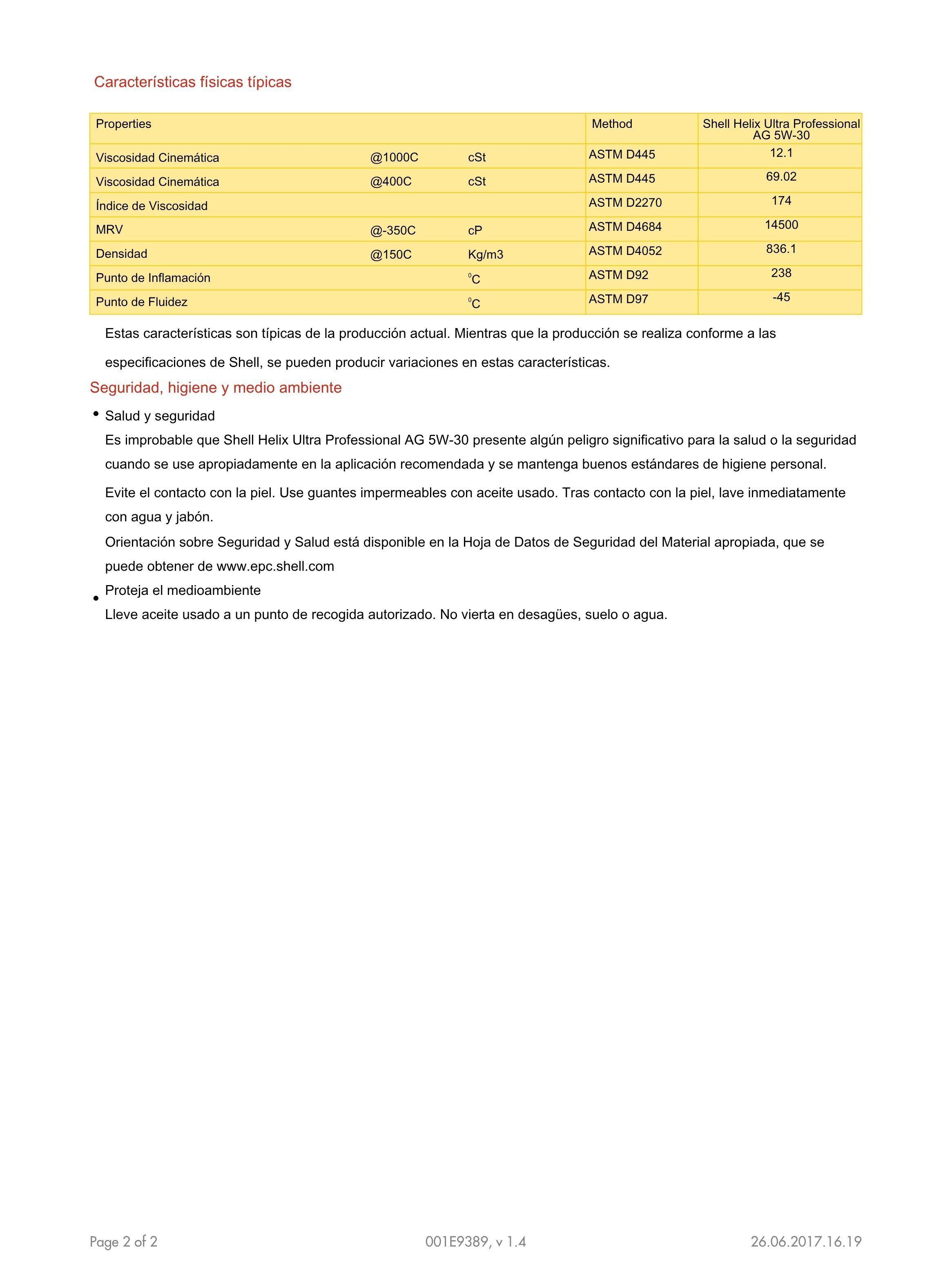 Características físicas típicas

| Properties | | | Method | Shell Helix Ultra Professional AG 5W-30 |
|---|---|---|---|---|
| Viscosidad Cinemática | @1000C | cSt | ASTM D445 | 12.1 |
| Viscosidad Cinemática | @400C | cSt | ASTM D445 | 69.02 |
| Índice de Viscosidad | | | ASTM D2270 | 174 |
| MRV | @-350C | cP | ASTM D4684 | 14500 |
| Densidad | @150C | Kg/m3 | ASTM D4052 | 836.1 |
| Punto de Inflamación | | $^0$C | ASTM D92 | 238 |
| Punto de Fluidez | | $^0$C | ASTM D97 | -45 |

Estas características son típicas de la producción actual. Mientras que la producción se realiza conforme a las especificaciones de Shell, se pueden producir variaciones en estas características.

Seguridad, higiene y medio ambiente

• Salud y seguridad
Es improbable que Shell Helix Ultra Professional AG 5W-30 presente algún peligro significativo para la salud o la seguridad cuando se use apropiadamente en la aplicación recomendada y se mantenga buenos estándares de higiene personal.
Evite el contacto con la piel. Use guantes impermeables con aceite usado. Tras contacto con la piel, lave inmediatamente con agua y jabón.
Orientación sobre Seguridad y Salud está disponible en la Hoja de Datos de Seguridad del Material apropiada, que se puede obtener de www.epc.shell.com

• Proteja el medioambiente
Lleve aceite usado a un punto de recogida autorizado. No vierta en desagües, suelo o agua.

Page 2 of 2 001E9389, v 1.4 26.06.2017.16.19